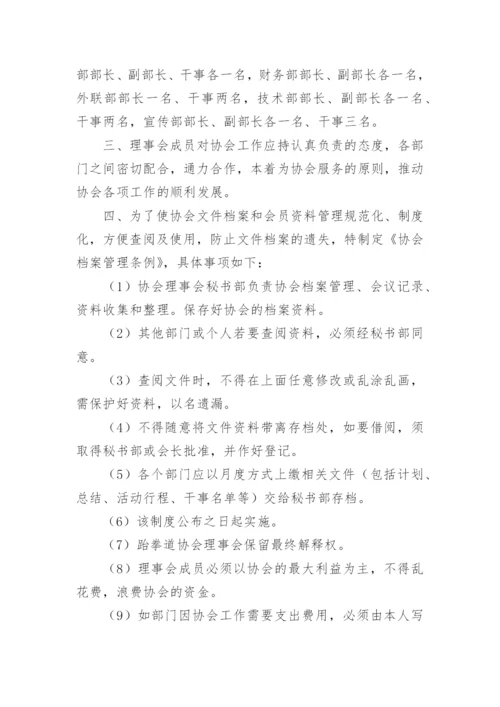 部部长、副部长、干事各一名，财务部部长、副部长各一名，外联部部长一名、干事两名，技术部部长、副部长各一名、干事两名，宣传部部长、副部长各一名、干事三名。

三、理事会成员对协会工作应持认真负责的态度，各部门之间密切配合，通力合作，本着为协会服务的原则，推动协会各项工作的顺利发展。

四、为了使协会文件档案和会员资料管理规范化、制度化，方便查阅及使用，防止文件档案的遗失，特制定《协会档案管理条例》，具体事项如下：

（1）协会理事会秘书部负责协会档案管理、会议记录、资料收集和整理。保存好协会的档案资料。

（2）其他部门或个人若要查阅资料，必须经秘书部同意。

（3）查阅文件时，不得在上面任意修改或乱涂乱画，需保护好资料，以名遗漏。

（4）不得随意将文件资料带离存档处，如要借阅，须取得秘书部或会长批准，并作好登记。

（5）各个部门应以月度方式上缴相关文件（包括计划、总结、活动行程、干事名单等）交给秘书部存档。

（6）该制度公布之日起实施。

（7）跆拳道协会理事会保留最终解释权。

（8）理事会成员必须以协会的最大利益为主，不得乱花费，浪费协会的资金。

（9）如部门因协会工作需要支出费用，必须由本人写